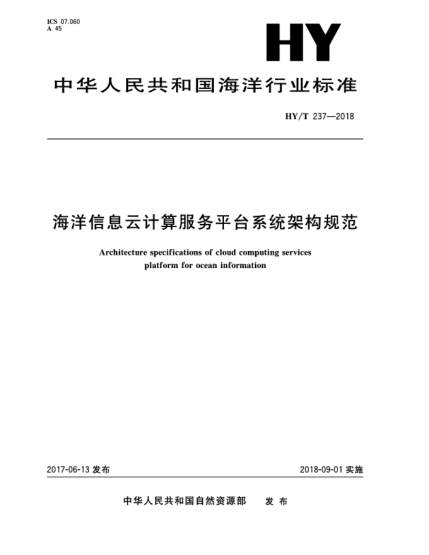 ICS 07.060
A 45

HY

中华人民共和国海洋行业标准

HY/T 237—2018

海洋信息云计算服务平台系统架构规范

Architecture specifications of cloud computing services platform for ocean information

2017-06-13 发布

2018-09-01 实施

中华人民共和国自然资源部 发 布